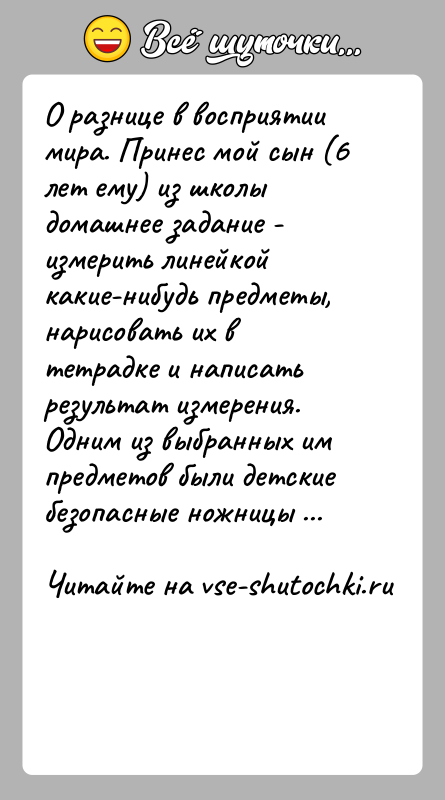 Всё шуточки...

О разнице в восприятии мира. Принес мой сын (6 лет ему) из школы домашнее задание - измерить линейкой какие-нибудь предметы, нарисовать их в тетрадке и написать результат измерения. Одним из выбранных им предметов были детские безопасные ножницы ...

Читайте на vse-shutochki.ru